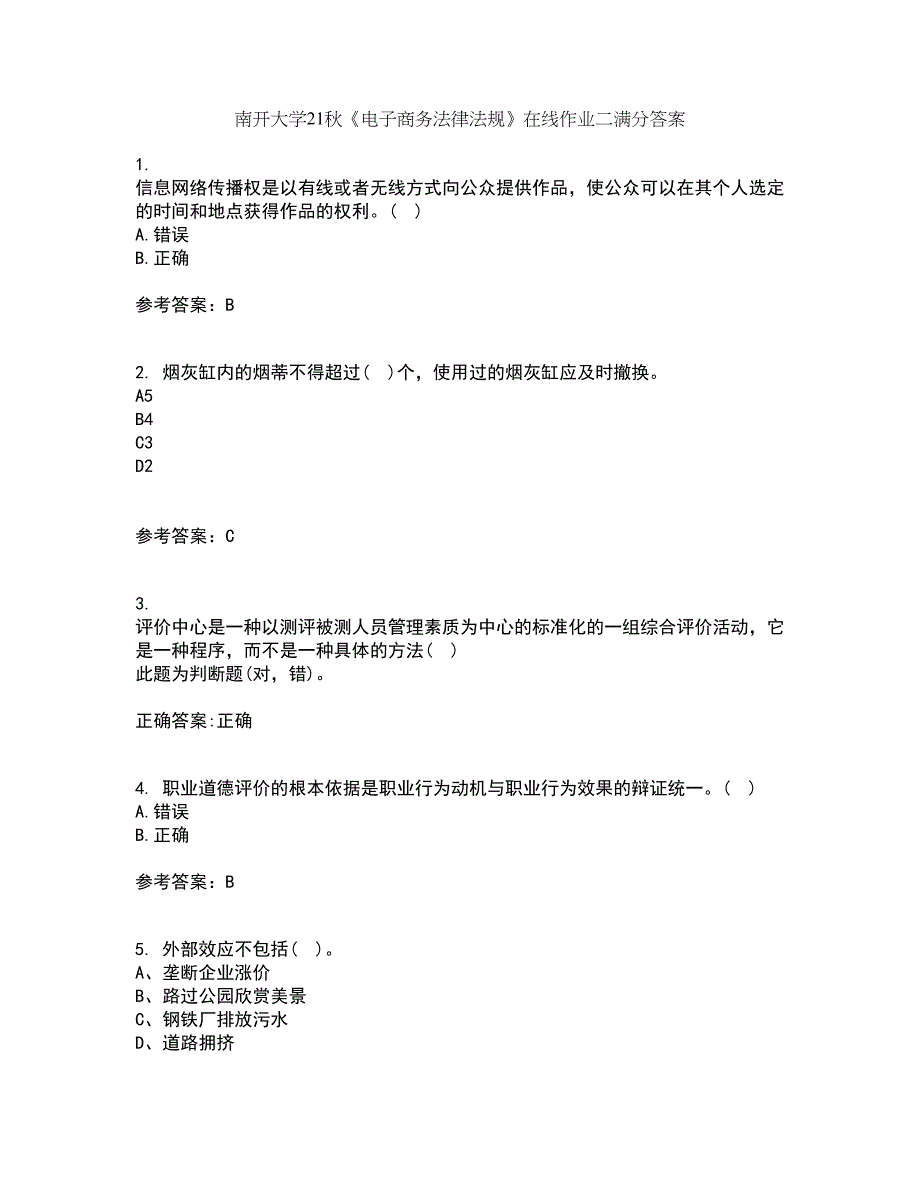 南开大学21秋《电子商务法律法规》在线作业二满分答案

1.
信息网络传播权是以有线或者无线方式向公众提供作品，使公众可以在其个人选定的时间和地点获得作品的权利。（ ）
A.错误
B.正确

参考答案：B

2. 烟灰缸内的烟蒂不得超过（ ）个，使用过的烟灰缸应及时撤换。
A5
B4
C3
D2

参考答案：C

3.
评价中心是一种以测评被测人员管理素质为中心的标准化的一组综合评价活动，它是一种程序，而不是一种具体的方法（ ）
此题为判断题(对，错)。

正确答案:正确

4. 职业道德评价的根本依据是职业行为动机与职业行为效果的辩证统一。（ ）
A.错误
B.正确

参考答案：B

5. 外部效应不包括（ ）。
A、垄断企业涨价
B、路过公园欣赏美景
C、钢铁厂排放污水
D、道路拥挤